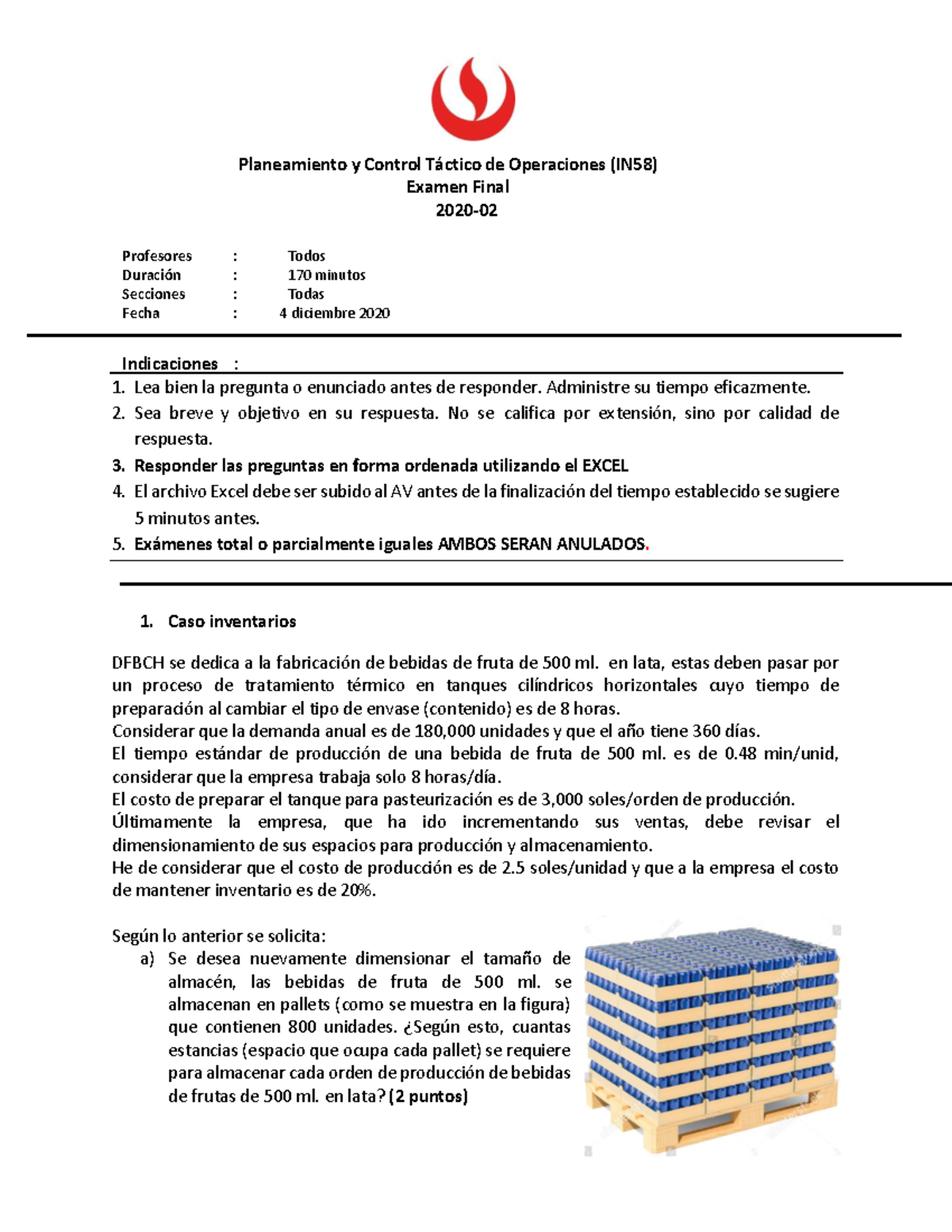 Planeamiento y Control Táctico de Operaciones (IN58)
Examen Final
2020-02

Profesores : Todos
Duración : 170 minutos
Secciones : Todas
Fecha : 4 diciembre 2020

Indicaciones :
1. Lea bien la pregunta o enunciado antes de responder. Administre su tiempo eficazmente.
2. Sea breve y objetivo en su respuesta. No se califica por extensión, sino por calidad de respuesta.
3. Responder las preguntas en forma ordenada utilizando el EXCEL
4. El archivo Excel debe ser subido al AV antes de la finalización del tiempo establecido se sugiere 5 minutos antes.
5. Exámenes total o parcialmente iguales AMBOS SERAN ANULADOS.

1. Caso inventarios

DFBCH se dedica a la fabricación de bebidas de fruta de 500 ml. en lata, estas deben pasar por un proceso de tratamiento térmico en tanques cilíndricos horizontales cuyo tiempo de preparación al cambiar el tipo de envase (contenido) es de 8 horas.
Considerar que la demanda anual es de 180,000 unidades y que el año tiene 360 días.
El tiempo estándar de producción de una bebida de fruta de 500 ml. es de 0.48 min/unid, considerar que la empresa trabaja solo 8 horas/día.
El costo de preparar el tanque para pasteurización es de 3,000 soles/orden de producción.
Últimamente la empresa, que ha ido incrementando sus ventas, debe revisar el dimensionamiento de sus espacios para producción y almacenamiento.
He de considerar que el costo de producción es de 2.5 soles/unidad y que a la empresa el costo de mantener inventario es de 20%.

Según lo anterior se solicita:
a) Se desea nuevamente dimensionar el tamaño de almacén, las bebidas de fruta de 500 ml. se almacenan en pallets (como se muestra en la figura) que contienen 800 unidades. ¿Según esto, cuantas estancias (espacio que ocupa cada pallet) se requiere para almacenar cada orden de producción de bebidas de frutas de 500 ml. en lata? (2 puntos)